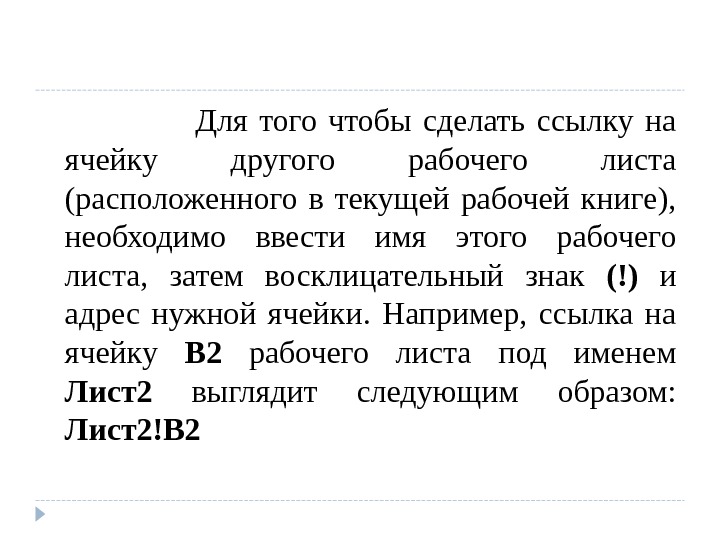 Для того чтобы сделать ссылку на ячейку другого рабочего листа (расположенного в текущей рабочей книге), необходимо ввести имя этого рабочего листа, затем восклицательный знак (!) и адрес нужной ячейки. Например, ссылка на ячейку B2 рабочего листа под именем Лист2 выглядит следующим образом: Лист2!B2